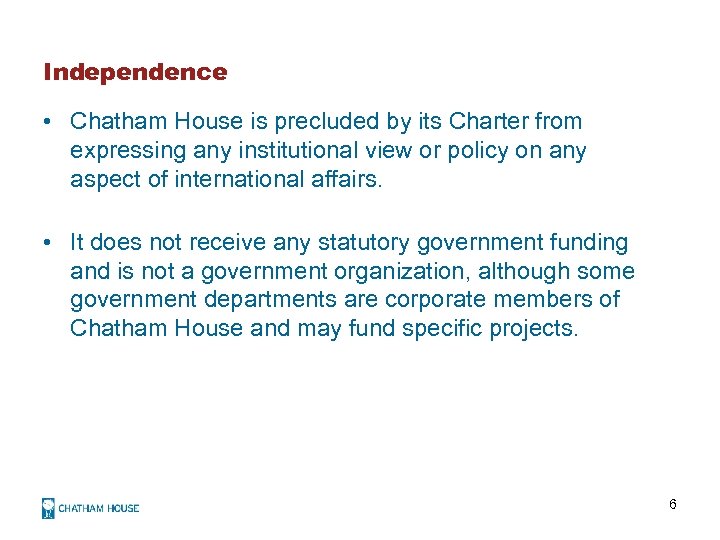 Independence

• Chatham House is precluded by its Charter from expressing any institutional view or policy on any aspect of international affairs.

• It does not receive any statutory government funding and is not a government organization, although some government departments are corporate members of Chatham House and may fund specific projects.

CHATHAM HOUSE

6